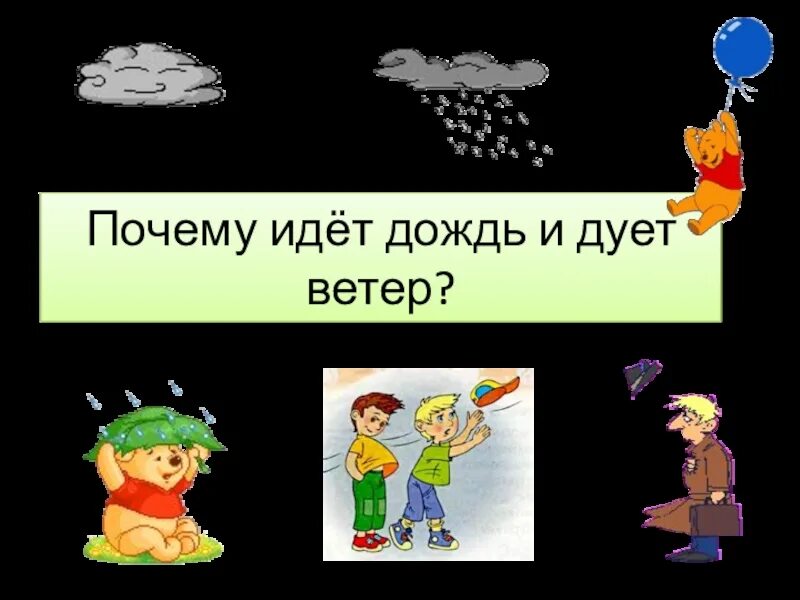 Почему идёт дождь и дует ветер?